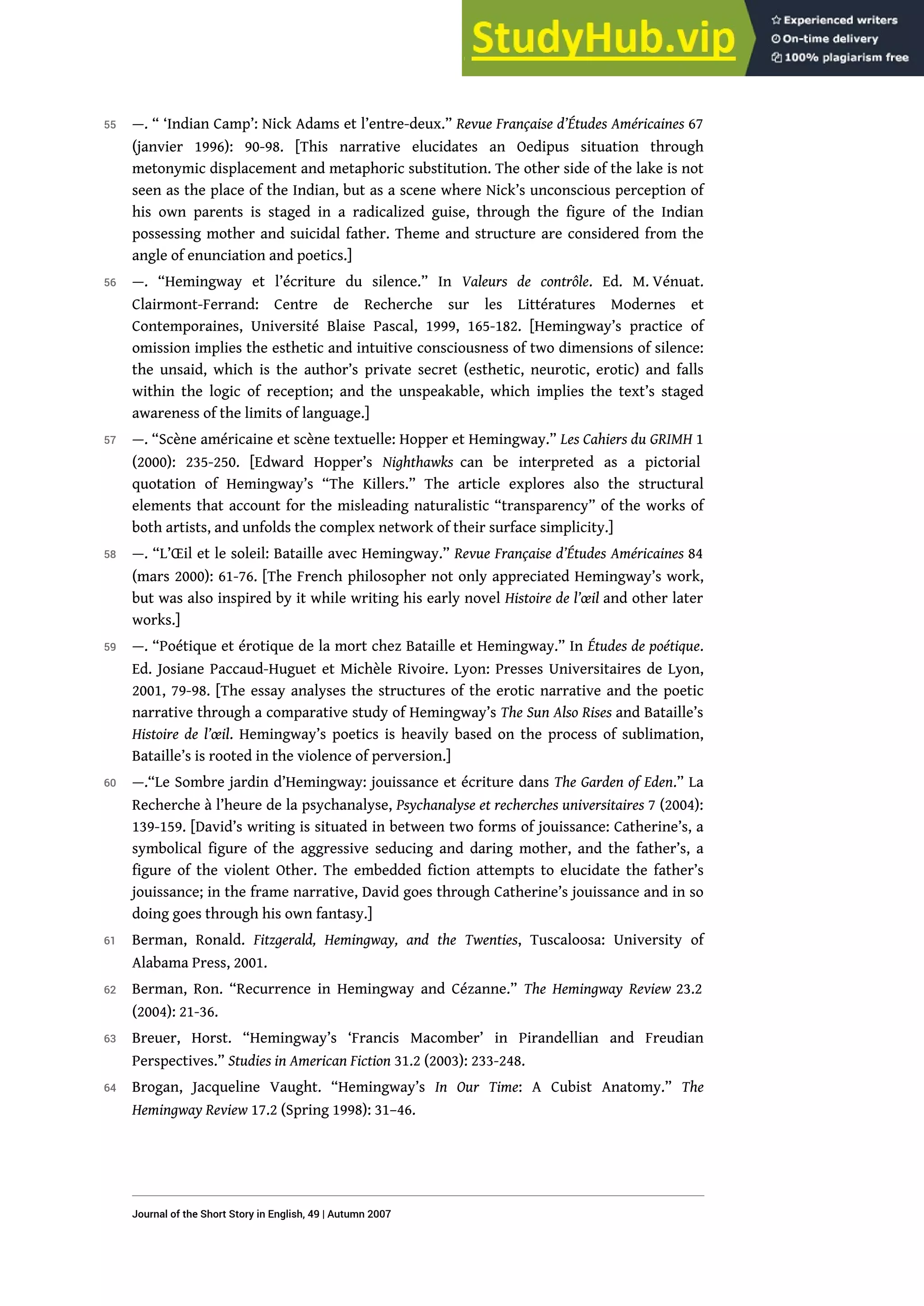 StudyHub.vip

Experienced writers
On-time delivery
100% plagiarism free

55 —. “ ‘Indian Camp’: Nick Adams et l’entre-deux.” Revue Française d’Études Américaines 67 (janvier 1996): 90-98. [This narrative elucidates an Oedipus situation through metonymic displacement and metaphoric substitution. The other side of the lake is not seen as the place of the Indian, but as a scene where Nick’s unconscious perception of his own parents is staged in a radicalized guise, through the figure of the Indian possessing mother and suicidal father. Theme and structure are considered from the angle of enunciation and poetics.]

56 —. “Hemingway et l’écriture du silence.” In Valeurs de contrôle. Ed. M. Vénuat. Clairmont-Ferrand: Centre de Recherche sur les Littératures Modernes et Contemporaines, Université Blaise Pascal, 1999, 165-182. [Hemingway’s practice of omission implies the esthetic and intuitive consciousness of two dimensions of silence: the unsaid, which is the author’s private secret (esthetic, neurotic, erotic) and falls within the logic of reception; and the unspeakable, which implies the text’s staged awareness of the limits of language.]

57 —. “Scène américaine et scène textuelle: Hopper et Hemingway.” Les Cahiers du GRIMH 1 (2000): 235-250. [Edward Hopper’s Nighthawks can be interpreted as a pictorial quotation of Hemingway’s “The Killers.” The article explores also the structural elements that account for the misleading naturalistic “transparency” of the works of both artists, and unfolds the complex network of their surface simplicity.]

58 —. “L’Œil et le soleil: Bataille avec Hemingway.” Revue Française d’Études Américaines 84 (mars 2000): 61-76. [The French philosopher not only appreciated Hemingway’s work, but was also inspired by it while writing his early novel Histoire de l’œil and other later works.]

59 —. “Poétique et érotique de la mort chez Bataille et Hemingway.” In Études de poétique. Ed. Josiane Paccaud-Huguet et Michèle Rivoire. Lyon: Presses Universitaires de Lyon, 2001, 79-98. [The essay analyses the structures of the erotic narrative and the poetic narrative through a comparative study of Hemingway’s The Sun Also Rises and Bataille’s Histoire de l’œil. Hemingway’s poetics is heavily based on the process of sublimation, Bataille’s is rooted in the violence of perversion.]

60 —.“Le Sombre jardin d’Hemingway: jouissance et écriture dans The Garden of Eden.” La Recherche à l’heure de la psychanalyse, Psychanalyse et recherches universitaires 7 (2004): 139-159. [David’s writing is situated in between two forms of jouissance: Catherine’s, a symbolical figure of the aggressive seducing and daring mother, and the father’s, a figure of the violent Other. The embedded fiction attempts to elucidate the father’s jouissance; in the frame narrative, David goes through Catherine’s jouissance and in so doing goes through his own fantasy.]

61 Berman, Ronald. Fitzgerald, Hemingway, and the Twenties, Tuscaloosa: University of Alabama Press, 2001.

62 Berman, Ron. “Recurrence in Hemingway and Cézanne.” The Hemingway Review 23.2 (2004): 21-36.

63 Breuer, Horst. “Hemingway’s ‘Francis Macomber’ in Pirandellian and Freudian Perspectives.” Studies in American Fiction 31.2 (2003): 233-248.

64 Brogan, Jacqueline Vaught. “Hemingway’s In Our Time: A Cubist Anatomy.” The Hemingway Review 17.2 (Spring 1998): 31–46.

Journal of the Short Story in English, 49 | Autumn 2007